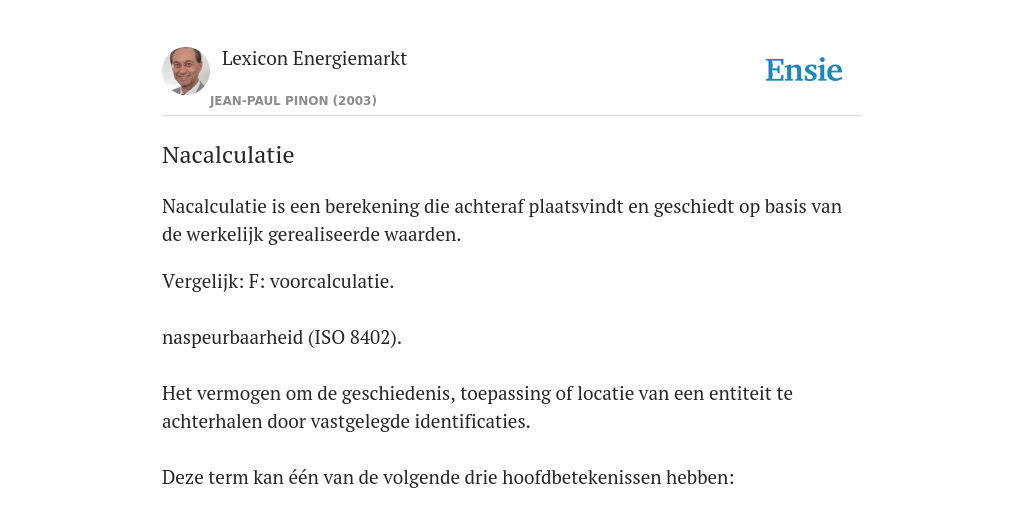 Lexicon Energiemarkt
JEAN-PAUL PINON (2003)

Ensie

Nacalculatie

Nacalculatie is een berekening die achteraf plaatsvindt en geschiedt op basis van de werkelijk gerealiseerde waarden.

Vergelijk: F: voorcalculatie.

naspeurbaarheid (ISO 8402).

Het vermogen om de geschiedenis, toepassing of locatie van een entiteit te achterhalen door vastgelegde identificaties.

Deze term kan één van de volgende drie hoofdbetekenissen hebben: